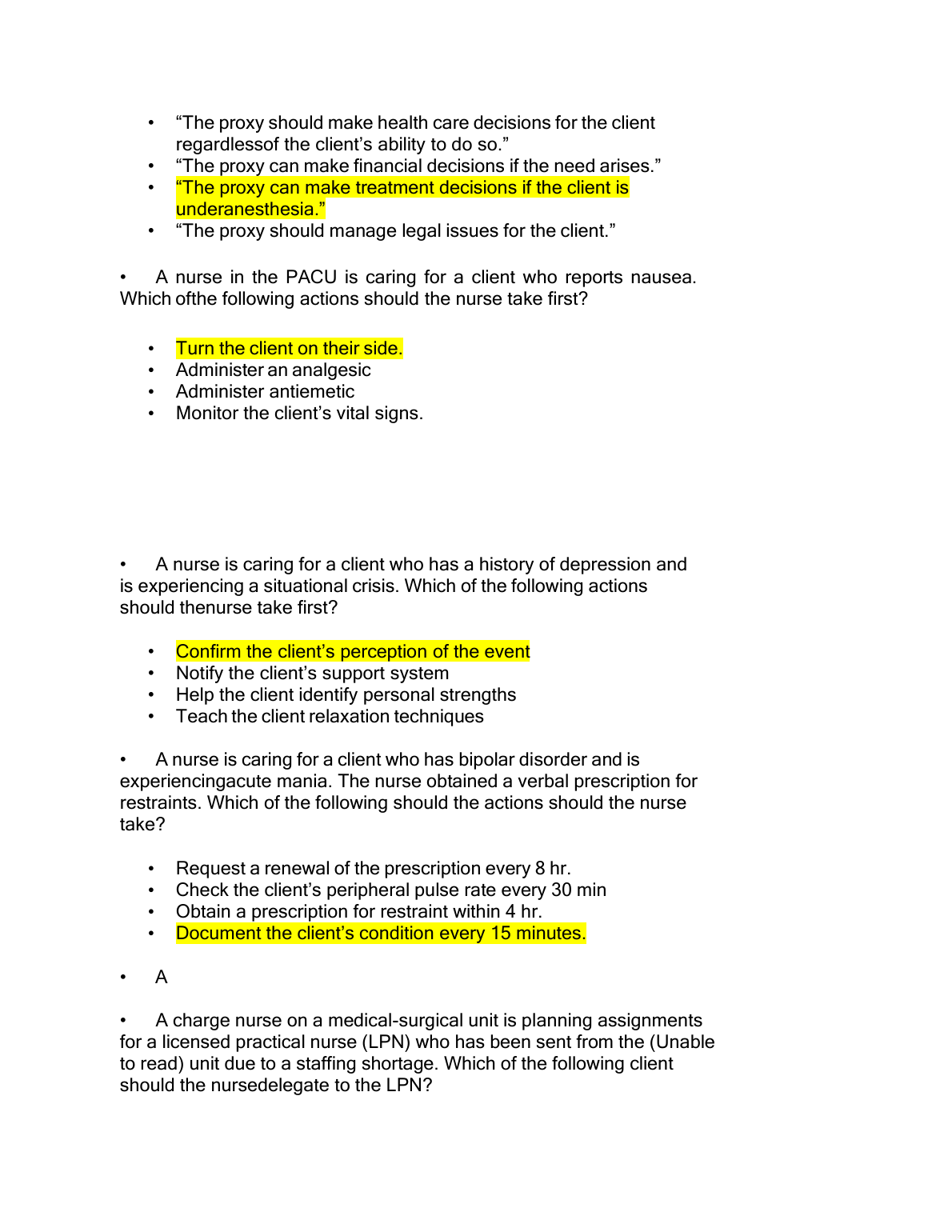 • “The proxy should make health care decisions for the client regardlessof the client’s ability to do so.”
• “The proxy can make financial decisions if the need arises.”
• “The proxy can make treatment decisions if the client is underanesthesia.”
• “The proxy should manage legal issues for the client.”

• A nurse in the PACU is caring for a client who reports nausea. Which ofthe following actions should the nurse take first?

• Turn the client on their side.
• Administer an analgesic
• Administer antiemetic
• Monitor the client’s vital signs.

• A nurse is caring for a client who has a history of depression and is experiencing a situational crisis. Which of the following actions should thenurse take first?

• Confirm the client’s perception of the event
• Notify the client’s support system
• Help the client identify personal strengths
• Teach the client relaxation techniques

• A nurse is caring for a client who has bipolar disorder and is experiencingacute mania. The nurse obtained a verbal prescription for restraints. Which of the following should the actions should the nurse take?

• Request a renewal of the prescription every 8 hr.
• Check the client’s peripheral pulse rate every 30 min
• Obtain a prescription for restraint within 4 hr.
• Document the client’s condition every 15 minutes.

• A

• A charge nurse on a medical-surgical unit is planning assignments for a licensed practical nurse (LPN) who has been sent from the (Unable to read) unit due to a staffing shortage. Which of the following client should the nursedelegate to the LPN?